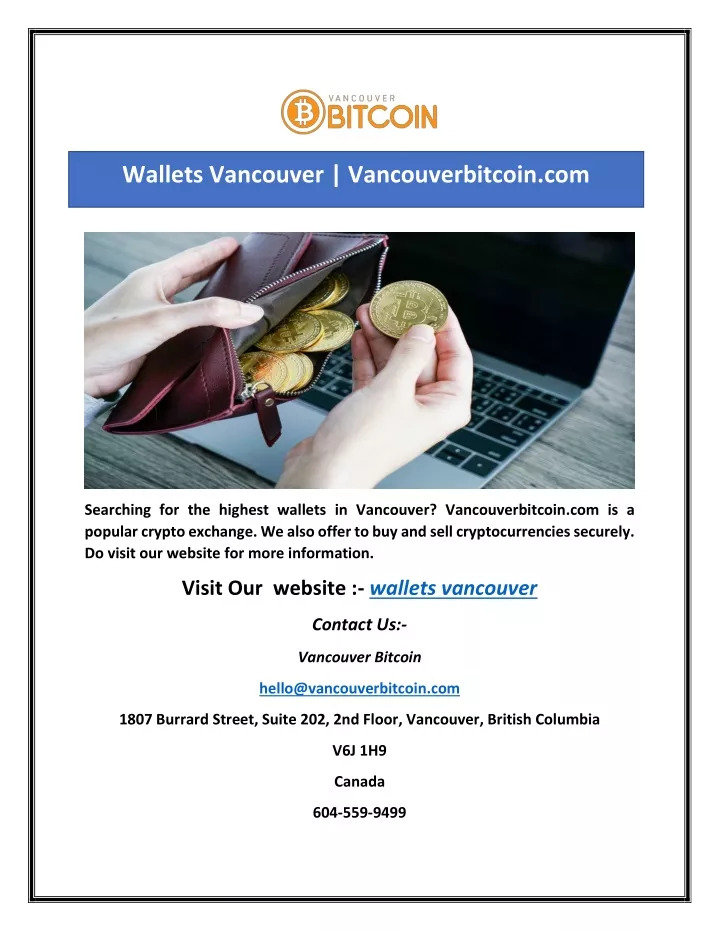 VANCOUVER BITCOIN

Wallets Vancouver | Vancouverbitcoin.com

Searching for the highest wallets in Vancouver? Vancouverbitcoin.com is a popular crypto exchange. We also offer to buy and sell cryptocurrencies securely. Do visit our website for more information.

Visit Our website :- wallets vancouver

Contact Us:-

Vancouver Bitcoin

hello@vancouverbitcoin.com

1807 Burrard Street, Suite 202, 2nd Floor, Vancouver, British Columbia

V6J 1H9

Canada

604-559-9499